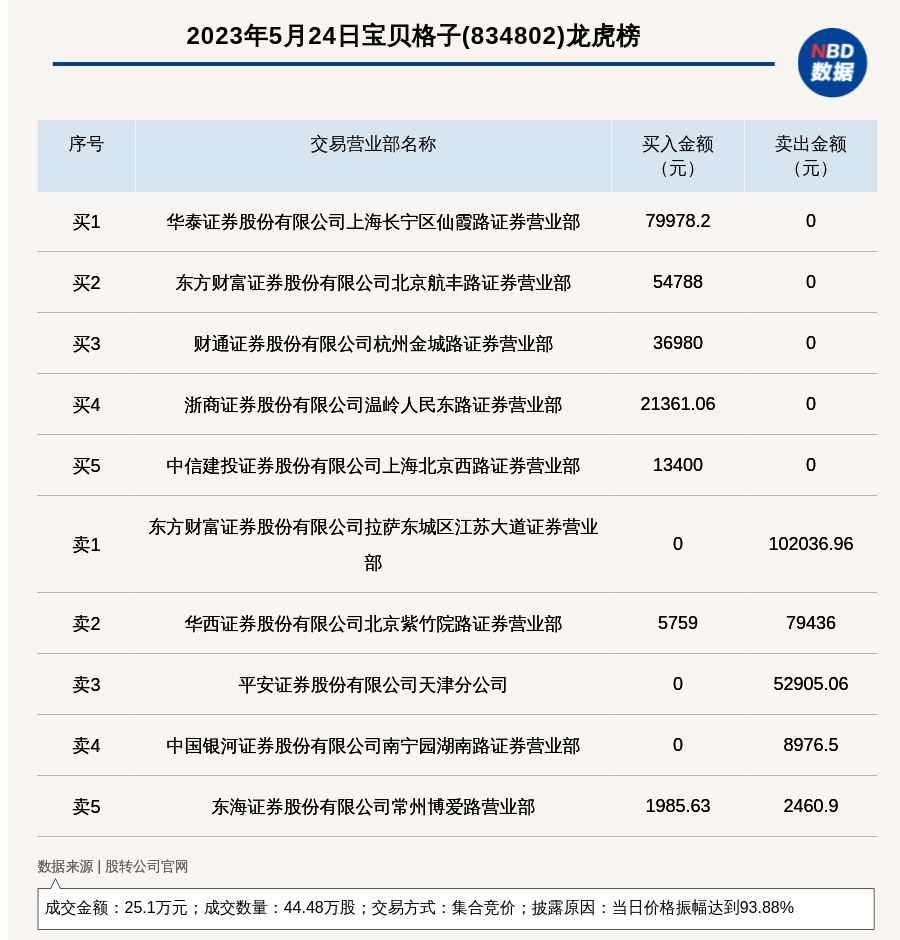 2023年5月24日宝贝格子(834802)龙虎榜

NBD
数据

| 序号 | 交易营业部名称 | 买入金额（元） | 卖出金额（元） |
|---|---|---|---|
| 买1 | 华泰证券股份有限公司上海长宁区仙霞路证券营业部 | 79978.2 | 0 |
| 买2 | 东方财富证券股份有限公司北京航丰路证券营业部 | 54788 | 0 |
| 买3 | 财通证券股份有限公司杭州金城路证券营业部 | 36980 | 0 |
| 买4 | 浙商证券股份有限公司温岭人民东路证券营业部 | 21361.06 | 0 |
| 买5 | 中信建投证券股份有限公司上海北京西路证券营业部 | 13400 | 0 |
| 卖1 | 东方财富证券股份有限公司拉萨东城区江苏大道证券营业部 | 0 | 102036.96 |
| 卖2 | 华西证券股份有限公司北京紫竹院路证券营业部 | 5759 | 79436 |
| 卖3 | 平安证券股份有限公司天津分公司 | 0 | 52905.06 |
| 卖4 | 中国银河证券股份有限公司南宁园湖南路证券营业部 | 0 | 8976.5 |
| 卖5 | 东海证券股份有限公司常州博爱路营业部 | 1985.63 | 2460.9 |

数据来源 | 股转公司官网

成交金额：25.1万元；成交数量：44.48万股；交易方式：集合竞价；披露原因：当日价格振幅达到93.88%